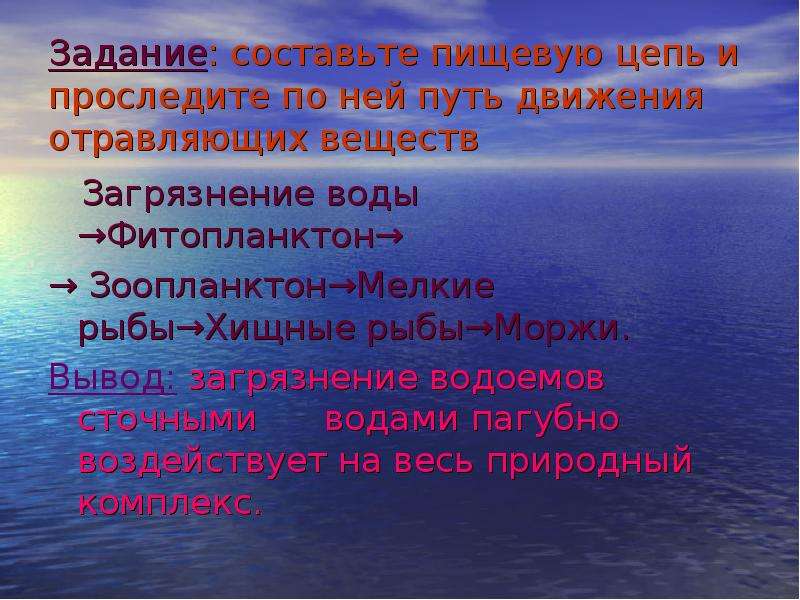 Задание: составьте пищевую цепь и проследите по ней путь движения отравляющих веществ

Загрязнение воды →Фитопланктон→

→ Зоопланктон→Мелкие рыбы→Хищные рыбы→Моржи.

Вывод: загрязнение водоемов сточными водами пагубно воздействует на весь природный комплекс.